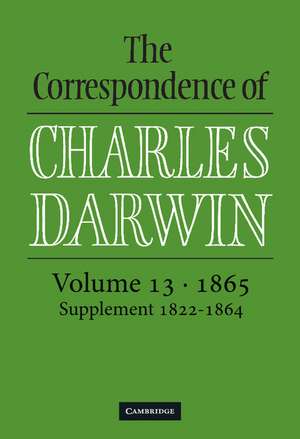 The Correspondence of

CHARLES DARWIN

Volume 13 · 1865
Supplement 1822-1864

CAMBRIDGE